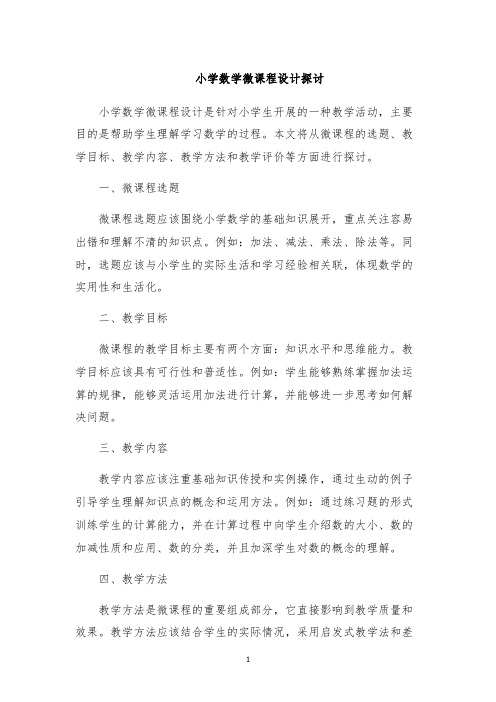 小学数学微课程设计探讨

小学数学微课程设计是针对小学生开展的一种教学活动，主要目的是帮助学生理解学习数学的过程。本文将从微课程的选题、教学目标、教学内容、教学方法和教学评价等方面进行探讨。

一、微课程选题

微课程选题应该围绕小学数学的基础知识展开，重点关注容易出错和理解不清的知识点。例如：加法、减法、乘法、除法等。同时，选题应该与小学生的实际生活和学习经验相关联，体现数学的实用性和生活化。

二、教学目标

微课程的教学目标主要有两个方面：知识水平和思维能力。教学目标应该具有可行性和普适性。例如：学生能够熟练掌握加法运算的规律，能够灵活运用加法进行计算，并能够进一步思考如何解决问题。

三、教学内容

教学内容应该注重基础知识传授和实例操作，通过生动的例子引导学生理解知识点的概念和运用方法。例如：通过练习题的形式训练学生的计算能力，并在计算过程中向学生介绍数的大小、数的加减性质和应用、数的分类，并且加深学生对数的概念的理解。

四、教学方法

教学方法是微课程的重要组成部分，它直接影响到教学质量和效果。教学方法应该结合学生的实际情况，采用启发式教学法和差

1